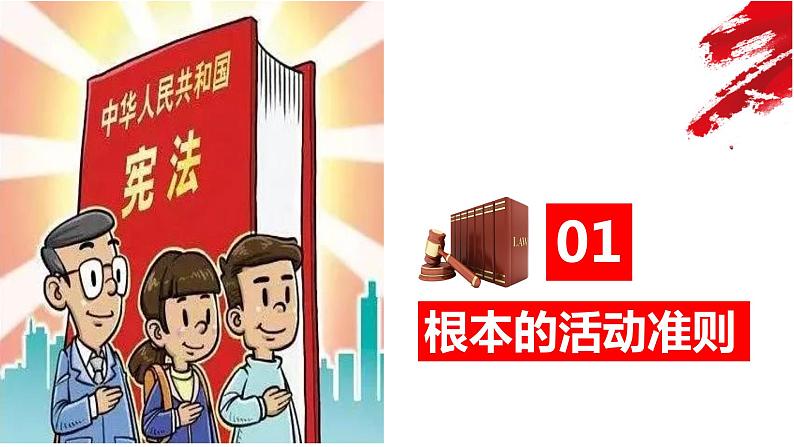 中华人民共和国
宪法

LAW

01

根本的活动准则